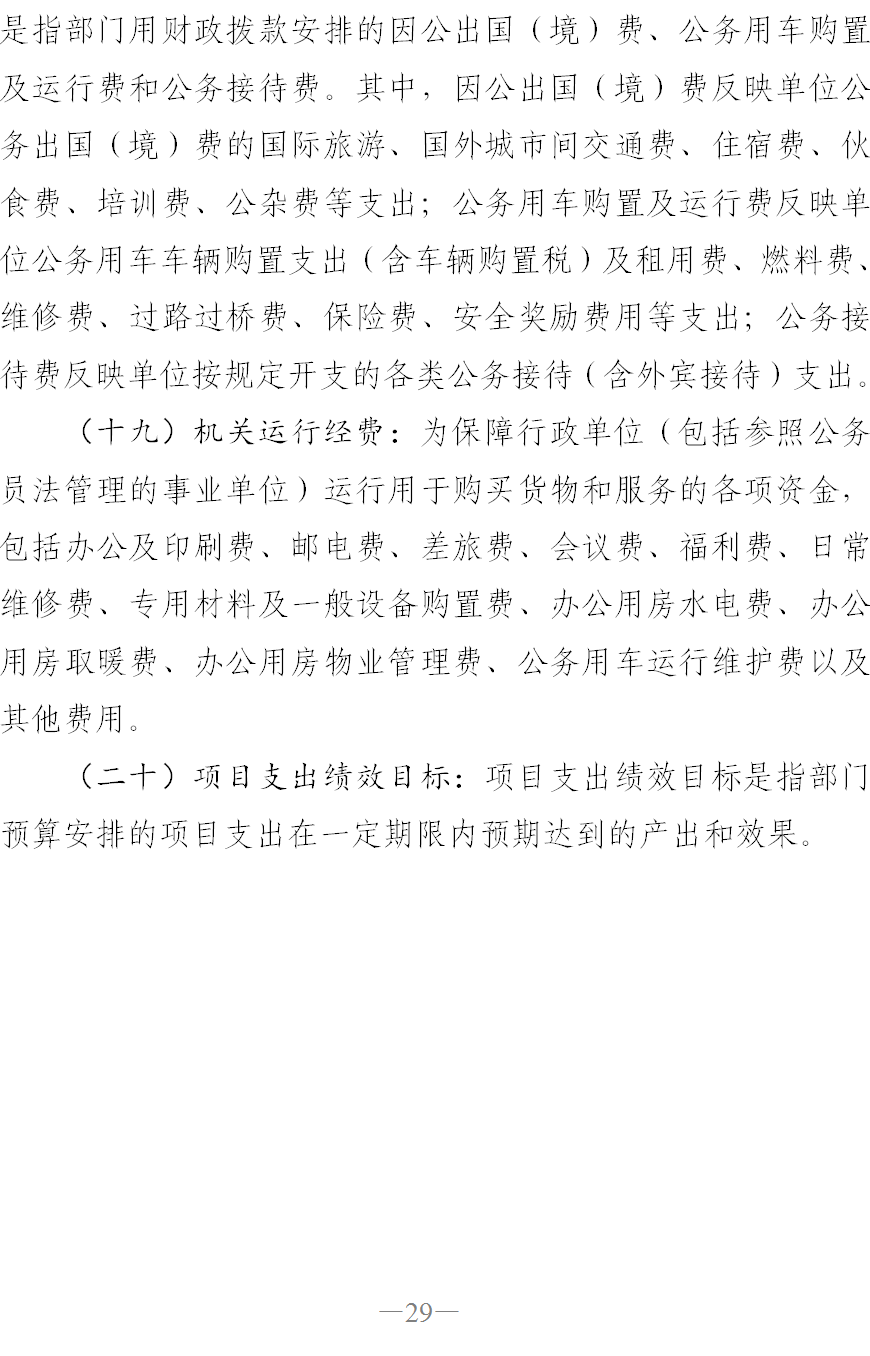 是指部门用财政拨款安排的因公出国（境）费、公务用车购置及运行费和公务接待费。其中，因公出国（境）费反映单位公务出国（境）费的国际旅游、国外城市间交通费、住宿费、伙食费、培训费、公杂费等支出；公务用车购置及运行费反映单位公务用车车辆购置支出（含车辆购置税）及租用费、燃料费、维修费、过路过桥费、保险费、安全奖励费用等支出；公务接待费反映单位按规定开支的各类公务接待（含外宾接待）支出。

（十九）机关运行经费：为保障行政单位（包括参照公务员法管理的事业单位）运行用于购买货物和服务的各项资金，包括办公及印刷费、邮电费、差旅费、会议费、福利费、日常维修费、专用材料及一般设备购置费、办公用房水电费、办公用房取暖费、办公用房物业管理费、公务用车运行维护费以及其他费用。

（二十）项目支出绩效目标：项目支出绩效目标是指部门预算安排的项目支出在一定期限内预期达到的产出和效果。

—29—